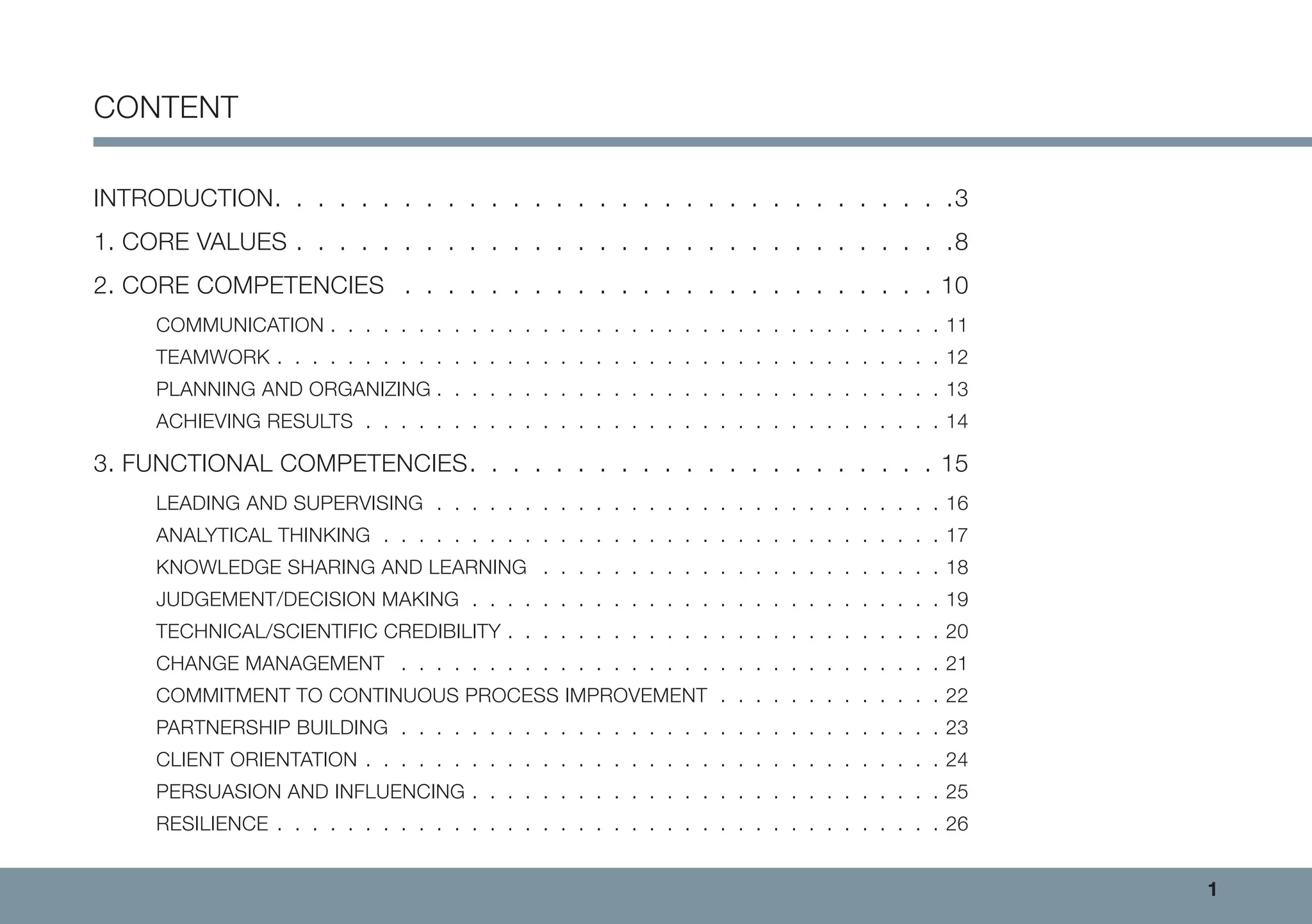 CONTENT

INTRODUCTION 3

1. CORE VALUES 8

2. CORE COMPETENCIES 10

COMMUNICATION 11
TEAMWORK 12
PLANNING AND ORGANIZING 13
ACHIEVING RESULTS 14

3. FUNCTIONAL COMPETENCIES 15

LEADING AND SUPERVISING 16
ANALYTICAL THINKING 17
KNOWLEDGE SHARING AND LEARNING 18
JUDGEMENT/DECISION MAKING 19
TECHNICAL/SCIENTIFIC CREDIBILITY 20
CHANGE MANAGEMENT 21
COMMITMENT TO CONTINUOUS PROCESS IMPROVEMENT 22
PARTNERSHIP BUILDING 23
CLIENT ORIENTATION 24
PERSUASION AND INFLUENCING 25
RESILIENCE 26

1